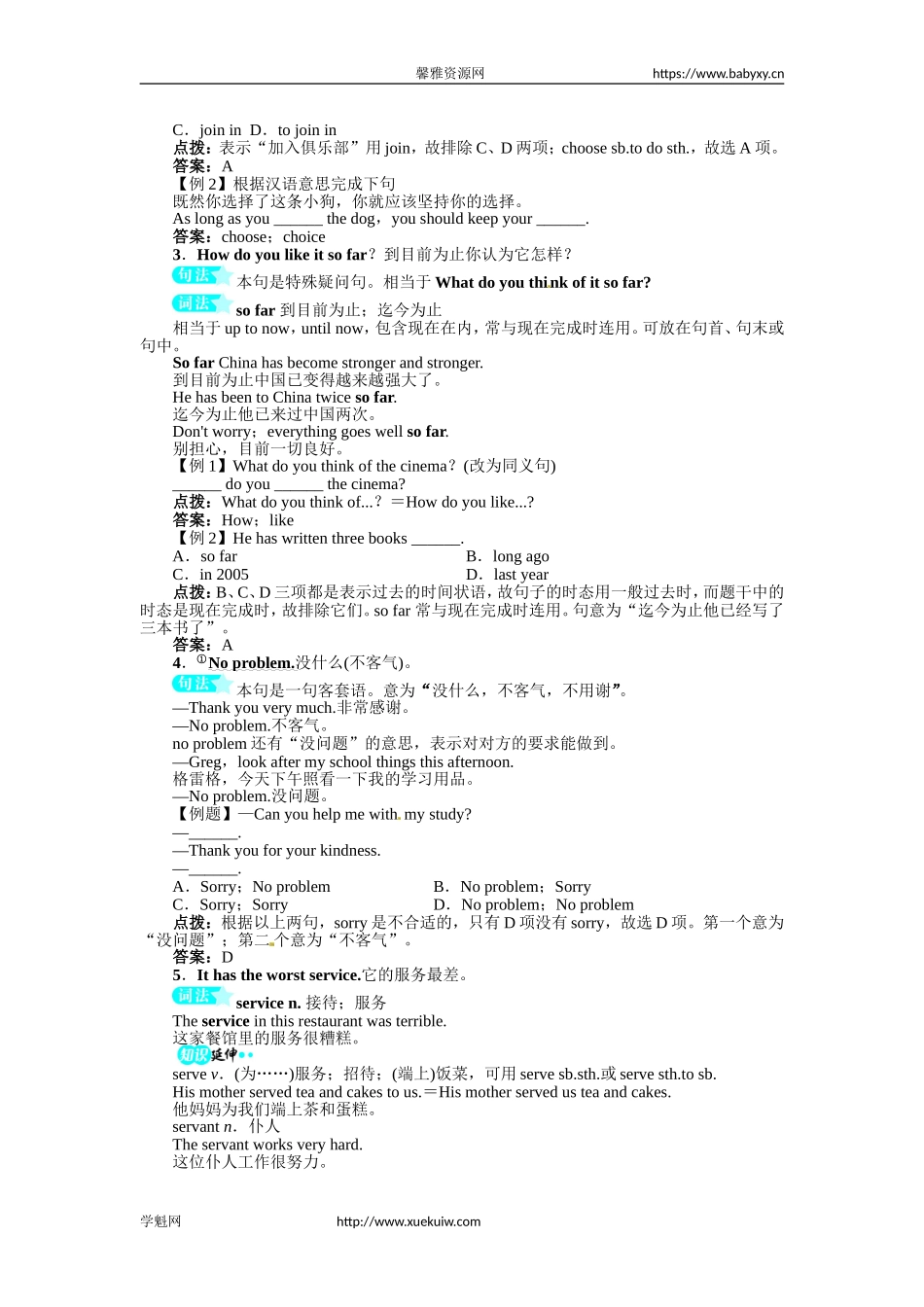 馨雅资源网 https://www.babyxy.cn

C．join in D．to join in
点拨：表示“加入俱乐部”用 join，故排除 C、D 两项；choose sb.to do sth.，故选 A 项。
答案：A
【例 2】根据汉语意思完成下句
既然你选择了这条小狗，你就应该坚持你的选择。
As long as you ______ the dog，you should keep your ______.
答案：choose；choice
3．How do you like it so far？到目前为止你认为它怎样？
句法 本句是特殊疑问句。相当于 What do you think of it so far?
词法 so far 到目前为止；迄今为止
相当于 up to now，until now，包含现在在内，常与现在完成时连用。可放在句首、句末或句中。
So far China has become stronger and stronger.
到目前为止中国已变得越来越强大了。
He has been to China twice so far.
迄今为止他已来过中国两次。
Don't worry；everything goes well so far.
别担心，目前一切良好。
【例 1】What do you think of the cinema？(改为同义句)
______ do you ______ the cinema?
点拨：What do you think of...？＝How do you like...?
答案：How；like
【例 2】He has written three books ______.
A．so far B．long ago
C．in 2005 D．last year
点拨：B、C、D 三项都是表示过去的时间状语，故句子的时态用一般过去时，而题干中的时态是现在完成时，故排除它们。so far 常与现在完成时连用。句意为“迄今为止他已经写了三本书了”。
答案：A
4．①No problem.没什么(不客气)。
句法 本句是一句客套语。意为“没什么，不客气，不用谢”。
—Thank you very much.非常感谢。
—No problem.不客气。
no problem 还有“没问题”的意思，表示对对方的要求能做到。
—Greg，look after my school things this afternoon.
格雷格，今天下午照看一下我的学习用品。
—No problem.没问题。
【例题】—Can you help me with my study?
—______.
—Thank you for your kindness.
—______.
A．Sorry；No problem B．No problem；Sorry
C．Sorry；Sorry D．No problem；No problem
点拨：根据以上两句，sorry 是不合适的，只有 D 项没有 sorry，故选 D 项。第一个意为“没问题”；第二个意为“不客气”。
答案：D
5．It has the worst service.它的服务最差。
词法 service n. 接待；服务
The service in this restaurant was terrible.
这家餐馆里的服务很糟糕。
知识延伸
serve v．(为……)服务；招待；(端上)饭菜，可用 serve sb.sth.或 serve sth.to sb.
His mother served tea and cakes to us.＝His mother served us tea and cakes.
他妈妈为我们端上茶和蛋糕。
servant n．仆人
The servant works very hard.
这位仆人工作很努力。

学魁网 http://www.xuekuiw.com